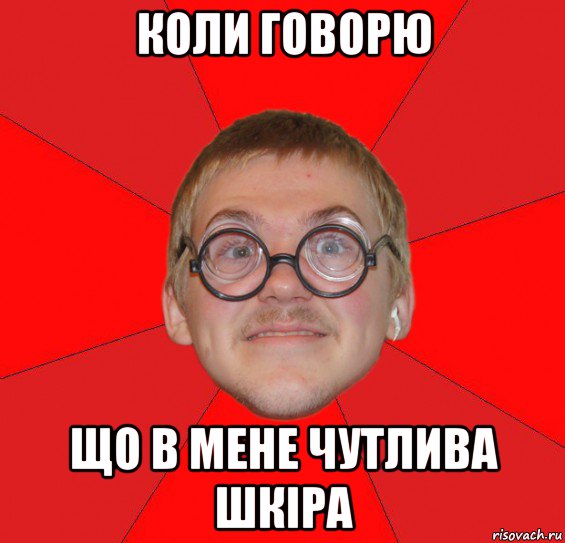 КОЛИ ГОВОРЮ

ЩО В МЕНЕ ЧУТЛИВА ШКІРА

risovach.ru